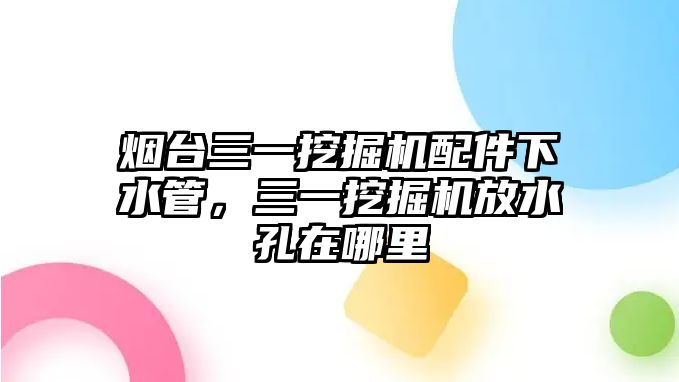 烟台三一挖掘机配件下水管，三一挖掘机放水孔在哪里